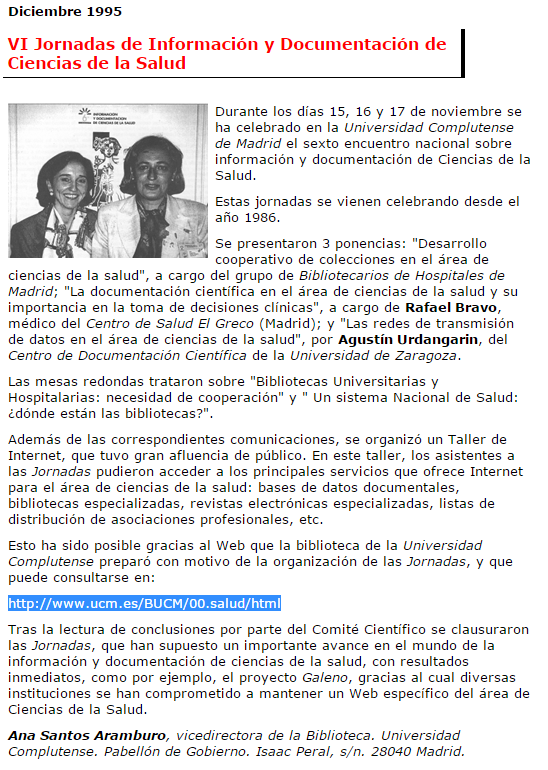 Diciembre 1995

VI Jornadas de Información y Documentación de Ciencias de la Salud

INFORMACIÓN Y DOCUMENTACIÓN DE CIENCIAS DE LA SALUD

Durante los días 15, 16 y 17 de noviembre se ha celebrado en la Universidad Complutense de Madrid el sexto encuentro nacional sobre información y documentación de Ciencias de la Salud.

Estas jornadas se vienen celebrando desde el año 1986.

Se presentaron 3 ponencias: "Desarrollo cooperativo de colecciones en el área de ciencias de la salud", a cargo del grupo de Bibliotecarios de Hospitales de Madrid; "La documentación científica en el área de ciencias de la salud y su importancia en la toma de decisiones clínicas", a cargo de Rafael Bravo, médico del Centro de Salud El Greco (Madrid); y "Las redes de transmisión de datos en el área de ciencias de la salud", por Agustín Urdangarin, del Centro de Documentación Científica de la Universidad de Zaragoza.

Las mesas redondas trataron sobre "Bibliotecas Universitarias y Hospitalarias: necesidad de cooperación" y " Un sistema Nacional de Salud: ¿dónde están las bibliotecas?".

Además de las correspondientes comunicaciones, se organizó un Taller de Internet, que tuvo gran afluencia de público. En este taller, los asistentes a las Jornadas pudieron acceder a los principales servicios que ofrece Internet para el área de ciencias de la salud: bases de datos documentales, bibliotecas especializadas, revistas electrónicas especializadas, listas de distribución de asociaciones profesionales, etc.

Esto ha sido posible gracias al Web que la biblioteca de la Universidad Complutense preparó con motivo de la organización de las Jornadas, y que puede consultarse en:

http://www.ucm.es/BUCM/00.salud/html

Tras la lectura de conclusiones por parte del Comité Científico se clausuraron las Jornadas, que han supuesto un importante avance en el mundo de la información y documentación de ciencias de la salud, con resultados inmediatos, como por ejemplo, el proyecto Galeno, gracias al cual diversas instituciones se han comprometido a mantener un Web específico del área de Ciencias de la Salud.

Ana Santos Aramburo, vicedirectora de la Biblioteca. Universidad Complutense. Pabellón de Gobierno. Isaac Peral, s/n. 28040 Madrid.